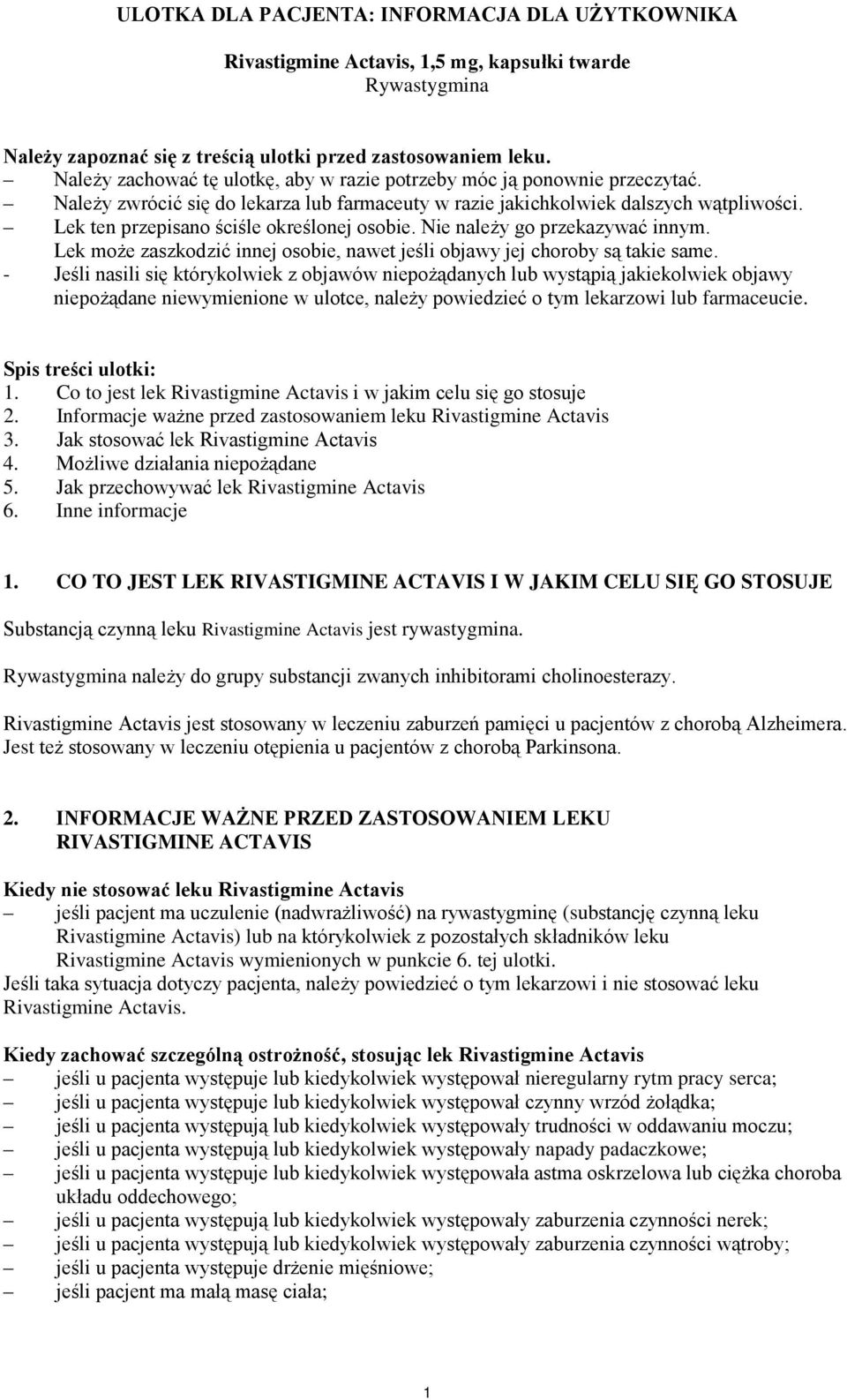 ULOTKA DLA PACJENTA: INFORMACJA DLA UŻYTKOWNIKA

Rivastigmine Actavis, 1,5 mg, kapsułki twarde
Rywastygmina

Należy zapoznać się z treścią ulotki przed zastosowaniem leku.
– Należy zachować tę ulotkę, aby w razie potrzeby móc ją ponownie przeczytać.
– Należy zwrócić się do lekarza lub farmaceuty w razie jakichkolwiek dalszych wątpliwości.
– Lek ten przepisano ściśle określonej osobie. Nie należy go przekazywać innym. Lek może zaszkodzić innej osobie, nawet jeśli objawy jej choroby są takie same.
- Jeśli nasili się którykolwiek z objawów niepożądanych lub wystąpią jakiekolwiek objawy niepożądane niewymienione w ulotce, należy powiedzieć o tym lekarzowi lub farmaceucie.

Spis treści ulotki:
1. Co to jest lek Rivastigmine Actavis i w jakim celu się go stosuje
2. Informacje ważne przed zastosowaniem leku Rivastigmine Actavis
3. Jak stosować lek Rivastigmine Actavis
4. Możliwe działania niepożądane
5. Jak przechowywać lek Rivastigmine Actavis
6. Inne informacje

1. CO TO JEST LEK RIVASTIGMINE ACTAVIS I W JAKIM CELU SIĘ GO STOSUJE

Substancją czynną leku Rivastigmine Actavis jest rywastygmina.

Rywastygmina należy do grupy substancji zwanych inhibitorami cholinoesterazy.

Rivastigmine Actavis jest stosowany w leczeniu zaburzeń pamięci u pacjentów z chorobą Alzheimera. Jest też stosowany w leczeniu otępienia u pacjentów z chorobą Parkinsona.

2. INFORMACJE WAŻNE PRZED ZASTOSOWANIEM LEKU RIVASTIGMINE ACTAVIS

Kiedy nie stosować leku Rivastigmine Actavis
– jeśli pacjent ma uczulenie (nadwrażliwość) na rywastygminę (substancję czynną leku Rivastigmine Actavis) lub na którykolwiek z pozostałych składników leku Rivastigmine Actavis wymienionych w punkcie 6. tej ulotki.
Jeśli taka sytuacja dotyczy pacjenta, należy powiedzieć o tym lekarzowi i nie stosować leku Rivastigmine Actavis.

Kiedy zachować szczególną ostrożność, stosując lek Rivastigmine Actavis
– jeśli u pacjenta występuje lub kiedykolwiek występował nieregularny rytm pracy serca;
– jeśli u pacjenta występuje lub kiedykolwiek występował czynny wrzód żołądka;
– jeśli u pacjenta występują lub kiedykolwiek występowały trudności w oddawaniu moczu;
– jeśli u pacjenta występują lub kiedykolwiek występowały napady padaczkowe;
– jeśli u pacjenta występuje lub kiedykolwiek występowała astma oskrzelowa lub ciężka choroba układu oddechowego;
– jeśli u pacjenta występują lub kiedykolwiek występowały zaburzenia czynności nerek;
– jeśli u pacjenta występują lub kiedykolwiek występowały zaburzenia czynności wątroby;
– jeśli u pacjenta występuje drżenie mięśniowe;
– jeśli pacjent ma małą masę ciała;

1